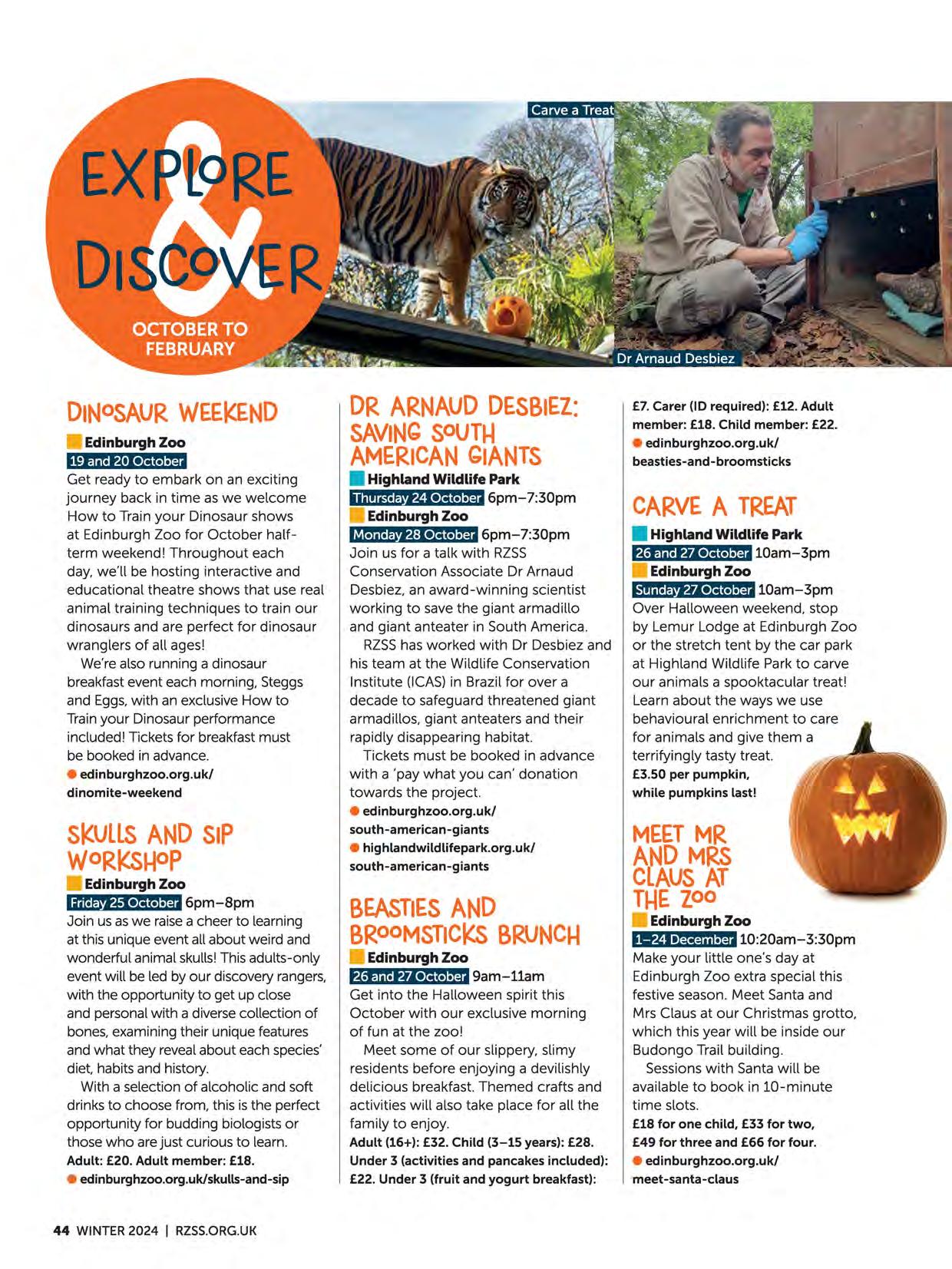 EXPLORE & DISCOVER

OCTOBER TO FEBRUARY

Carve a Treat

Dr Arnaud Desbiez

DINOSAUR WEEKEND

Edinburgh Zoo
19 and 20 October
Get ready to embark on an exciting journey back in time as we welcome How to Train your Dinosaur shows at Edinburgh Zoo for October half-term weekend! Throughout each day, we'll be hosting interactive and educational theatre shows that use real animal training techniques to train our dinosaurs and are perfect for dinosaur wranglers of all ages!

We're also running a dinosaur breakfast event each morning, Steggs and Eggs, with an exclusive How to Train your Dinosaur performance included! Tickets for breakfast must be booked in advance.
edinburghzoo.org.uk/dinomite-weekend

SKULLS AND SIP WORKSHOP

Edinburgh Zoo
Friday 25 October 6pm–8pm
Join us as we raise a cheer to learning at this unique event all about weird and wonderful animal skulls! This adults-only event will be led by our discovery rangers, with the opportunity to get up close and personal with a diverse collection of bones, examining their unique features and what they reveal about each species' diet, habits and history.

With a selection of alcoholic and soft drinks to choose from, this is the perfect opportunity for budding biologists or those who are just curious to learn.
Adult: £20. Adult member: £18.
edinburghzoo.org.uk/skulls-and-sip

DR ARNAUD DESBIEZ: SAVING SOUTH AMERICAN GIANTS

Highland Wildlife Park
Thursday 24 October 6pm–7:30pm
Edinburgh Zoo
Monday 28 October 6pm–7:30pm
Join us for a talk with RZSS Conservation Associate Dr Arnaud Desbiez, an award-winning scientist working to save the giant armadillo and giant anteater in South America.

RZSS has worked with Dr Desbiez and his team at the Wildlife Conservation Institute (ICAS) in Brazil for over a decade to safeguard threatened giant armadillos, giant anteaters and their rapidly disappearing habitat.

Tickets must be booked in advance with a 'pay what you can' donation towards the project.
edinburghzoo.org.uk/south-american-giants
highlandwildlifepark.org.uk/south-american-giants

BEASTIES AND BROOMSTICKS BRUNCH

Edinburgh Zoo
26 and 27 October 9am–11am
Get into the Halloween spirit this October with our exclusive morning of fun at the zoo!

Meet some of our slippery, slimy residents before enjoying a devilishly delicious breakfast. Themed crafts and activities will also take place for all the family to enjoy.
Adult (16+): £32. Child (3–15 years): £28. Under 3 (activities and pancakes included): £22. Under 3 (fruit and yogurt breakfast): £7. Carer (ID required): £12. Adult member: £18. Child member: £22.
edinburghzoo.org.uk/beasties-and-broomsticks

CARVE A TREAT

Highland Wildlife Park
26 and 27 October 10am–3pm
Edinburgh Zoo
Sunday 27 October 10am–3pm
Over Halloween weekend, stop by Lemur Lodge at Edinburgh Zoo or the stretch tent by the car park at Highland Wildlife Park to carve our animals a spooktacular treat! Learn about the ways we use behavioural enrichment to care for animals and give them a terrifyingly tasty treat.
£3.50 per pumpkin, while pumpkins last!

MEET MR AND MRS CLAUS AT THE ZOO

Edinburgh Zoo
1–24 December 10:20am–3:30pm
Make your little one's day at Edinburgh Zoo extra special this festive season. Meet Santa and Mrs Claus at our Christmas grotto, which this year will be inside our Budongo Trail building.

Sessions with Santa will be available to book in 10-minute time slots.
£18 for one child, £33 for two, £49 for three and £66 for four.
edinburghzoo.org.uk/meet-santa-claus

44 WINTER 2024 | RZSS.ORG.UK